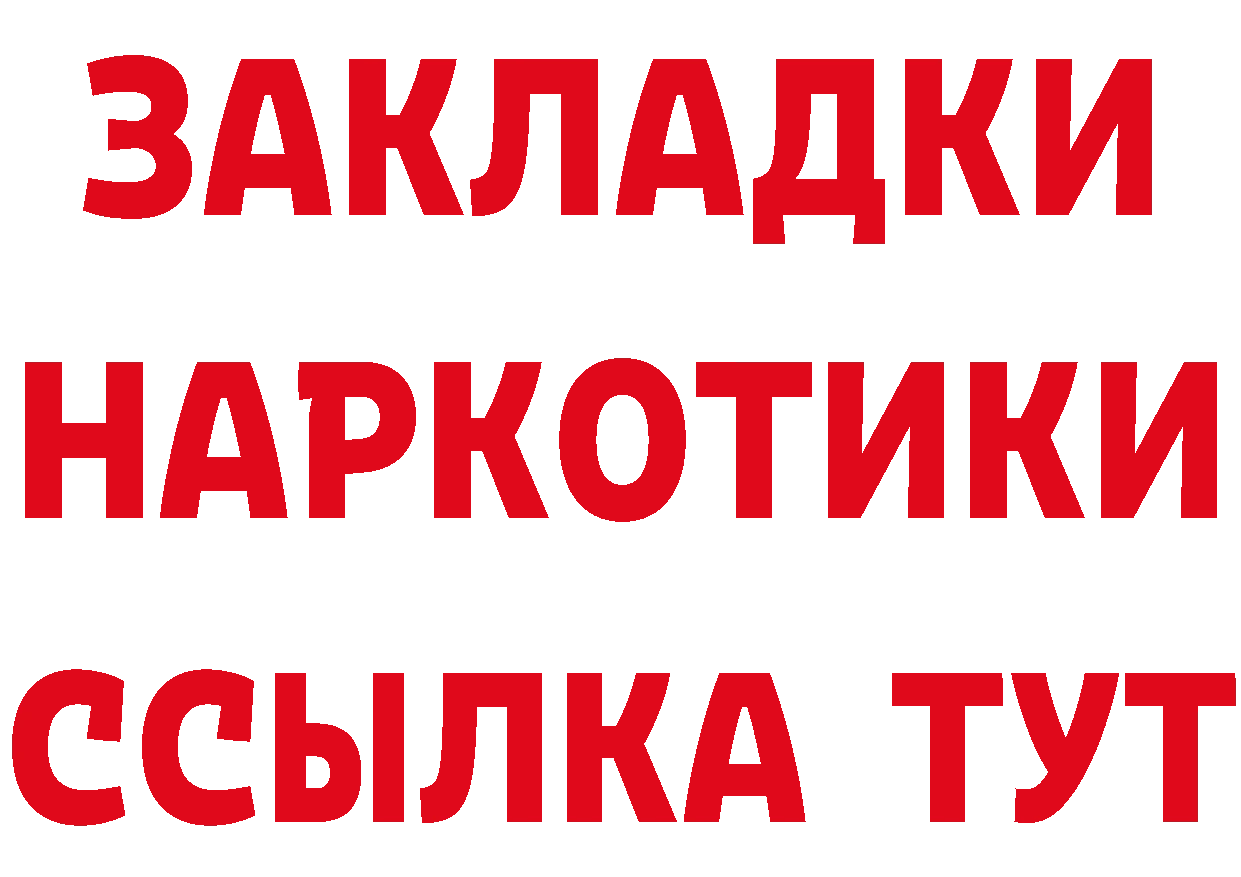 ЗАКЛАДКИ
НАРКОТИКИ
ССЫЛКА ТУТ